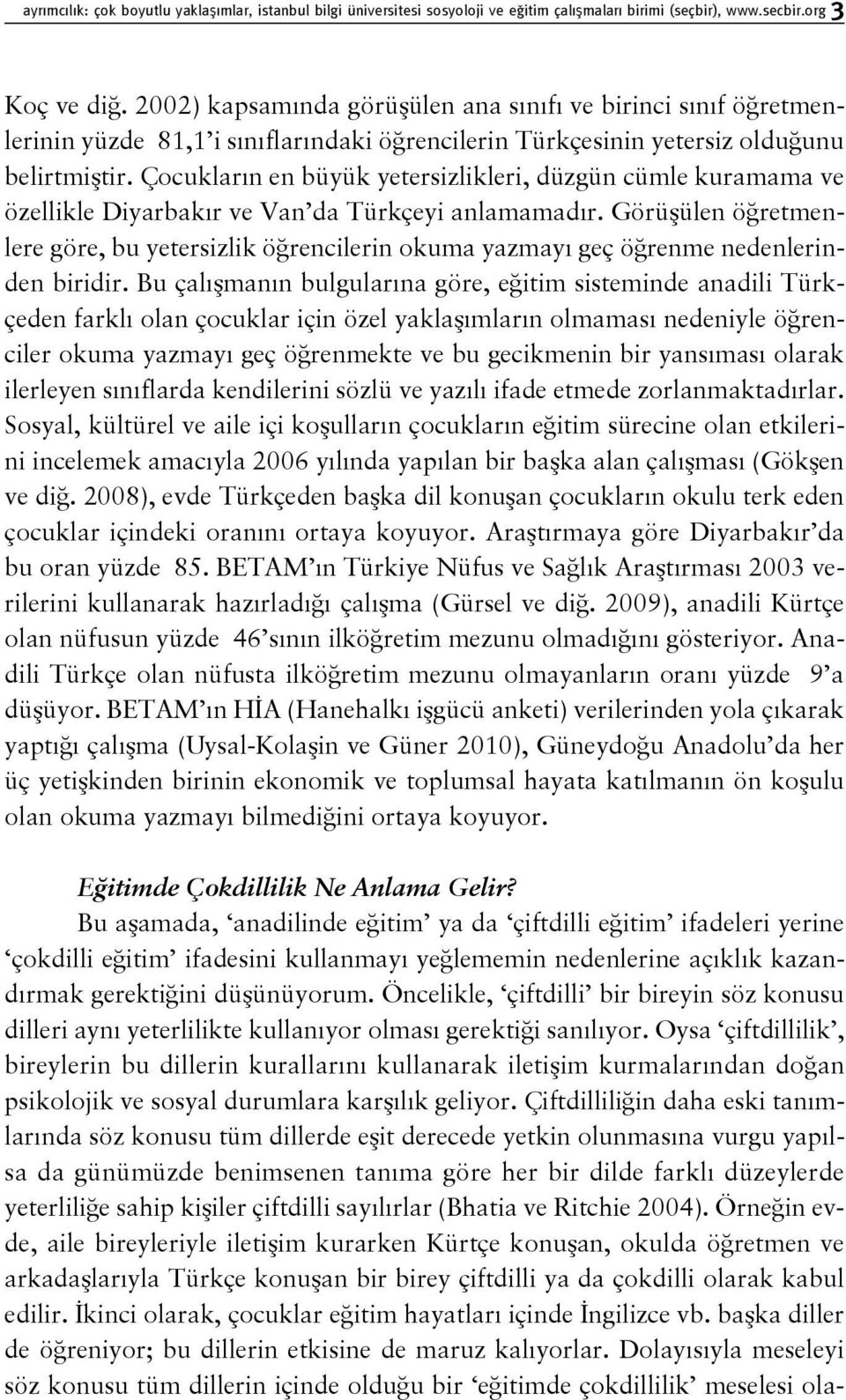 ayrımcılık: çok boyutlu yaklaşımlar, istanbul bilgi üniversitesi sosyoloji ve eğitim çalışmaları birimi (seçbir), www.secbir.org 3

Koç ve diğ. 2002) kapsamında görüşülen ana sınıfı ve birinci sınıf öğretmenlerinin yüzde 81,1'i sınıflarındaki öğrencilerin Türkçesinin yetersiz olduğunu belirtmiştir. Çocukların en büyük yetersizlikleri, düzgün cümle kuramama ve özellikle Diyarbakır ve Van'da Türkçeyi anlamamadır. Görüşülen öğretmenlere göre, bu yetersizlik öğrencilerin okuma yazmayı geç öğrenme nedenlerinden biridir. Bu çalışmanın bulgularına göre, eğitim sisteminde anadili Türkçeden farklı olan çocuklar için özel yaklaşımların olmaması nedeniyle öğrenciler okuma yazmayı geç öğrenmekte ve bu gecikmenin bir yansıması olarak ilerleyen sınıflarda kendilerini sözlü ve yazılı ifade etmede zorlanmaktadırlar. Sosyal, kültürel ve aile içi koşulların çocukların eğitim sürecine olan etkilerini incelemek amacıyla 2006 yılında yapılan bir başka alan çalışması (Gökşen ve diğ. 2008), evde Türkçeden başka dil konuşan çocukların okulu terk eden çocuklar içindeki oranını ortaya koyuyor. Araştırmaya göre Diyarbakır'da bu oran yüzde 85. BETAM'ın Türkiye Nüfus ve Sağlık Araştırması 2003 verilerini kullanarak hazırladığı çalışma (Gürsel ve diğ. 2009), anadili Kürtçe olan nüfusun yüzde 46'sının ilköğretim mezunu olmadığını gösteriyor. Anadili Türkçe olan nüfusta ilköğretim mezunu olmayanların oranı yüzde 9'a düşüyor. BETAM'ın HİA (Hanehalkı işgücü anketi) verilerinden yola çıkarak yaptığı çalışma (Uysal-Kolaşin ve Güner 2010), Güneydoğu Anadolu'da her üç yetişkinden birinin ekonomik ve toplumsal hayata katılmanın ön koşulu olan okuma yazmayı bilmediğini ortaya koyuyor.

Eğitimde Çokdillilik Ne Anlama Gelir?

Bu aşamada, 'anadilinde eğitim' ya da 'çiftdilli eğitim' ifadeleri yerine 'çokdilli eğitim' ifadesini kullanmayı yeğlememin nedenlerine açıklık kazandırmak gerektiğini düşünüyorum. Öncelikle, 'çiftdilli' bir bireyin söz konusu dilleri aynı yeterlilikte kullanıyor olması gerektiği sanılıyor. Oysa 'çiftdillilik', bireylerin bu dillerin kurallarını kullanarak iletişim kurmalarından doğan psikolojik ve sosyal durumlara karşılık geliyor. Çiftdilliliğin daha eski tanımlarında söz konusu tüm dillerde eşit derecede yetkin olunmasına vurgu yapılsa da günümüzde benimsenen tanıma göre her bir dilde farklı düzeylerde yeterliliğe sahip kişiler çiftdilli sayılırlar (Bhatia ve Ritchie 2004). Örneğin evde, aile bireyleriyle iletişim kurarken Kürtçe konuşan, okulda öğretmen ve arkadaşlarıyla Türkçe konuşan bir birey çiftdilli ya da çokdilli olarak kabul edilir. İkinci olarak, çocuklar eğitim hayatları içinde İngilizce vb. başka diller de öğreniyor; bu dillerin etkisine de maruz kalıyorlar. Dolayısıyla meseleyi söz konusu tüm dillerin içinde olduğu bir 'eğitimde çokdillilik' meselesi ola-